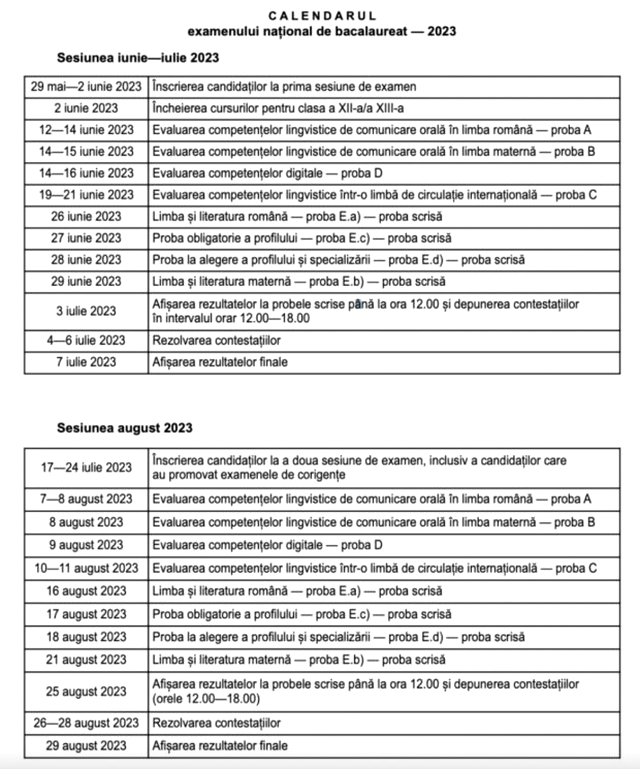 CALENDARUL
examenului național de bacalaureat — 2023

Sesiunea iunie—iulie 2023

| 29 mai—2 iunie 2023 | Înscrierea candidaților la prima sesiune de examen |
|---|---|
| 2 iunie 2023 | Încheierea cursurilor pentru clasa a XII-a/a XIII-a |
| 12—14 iunie 2023 | Evaluarea competențelor lingvistice de comunicare orală în limba română — proba A |
| 14—15 iunie 2023 | Evaluarea competențelor lingvistice de comunicare orală în limba maternă — proba B |
| 14—16 iunie 2023 | Evaluarea competențelor digitale — proba D |
| 19—21 iunie 2023 | Evaluarea competențelor lingvistice într-o limbă de circulație internațională — proba C |
| 26 iunie 2023 | Limba și literatura română — proba E.a) — proba scrisă |
| 27 iunie 2023 | Proba obligatorie a profilului — proba E.c) — proba scrisă |
| 28 iunie 2023 | Proba la alegere a profilului și specializării — proba E.d) — proba scrisă |
| 29 iunie 2023 | Limba și literatura maternă — proba E.b) — proba scrisă |
| 3 iulie 2023 | Afișarea rezultatelor la probele scrise până la ora 12.00 și depunerea contestațiilor în intervalul orar 12.00—18.00 |
| 4—6 iulie 2023 | Rezolvarea contestațiilor |
| 7 iulie 2023 | Afișarea rezultatelor finale |

Sesiunea august 2023

| 17—24 iulie 2023 | Înscrierea candidaților la a doua sesiune de examen, inclusiv a candidaților care au promovat examenele de corigențe |
|---|---|
| 7—8 august 2023 | Evaluarea competențelor lingvistice de comunicare orală în limba română — proba A |
| 8 august 2023 | Evaluarea competențelor lingvistice de comunicare orală în limba maternă — proba B |
| 9 august 2023 | Evaluarea competențelor digitale — proba D |
| 10—11 august 2023 | Evaluarea competențelor lingvistice într-o limbă de circulație internațională — proba C |
| 16 august 2023 | Limba și literatura română — proba E.a) — proba scrisă |
| 17 august 2023 | Proba obligatorie a profilului — proba E.c) — proba scrisă |
| 18 august 2023 | Proba la alegere a profilului și specializării — proba E.d) — proba scrisă |
| 21 august 2023 | Limba și literatura maternă — proba E.b) — proba scrisă |
| 25 august 2023 | Afișarea rezultatelor la probele scrise până la ora 12.00 și depunerea contestațiilor (orele 12.00—18.00) |
| 26—28 august 2023 | Rezolvarea contestațiilor |
| 29 august 2023 | Afișarea rezultatelor finale |